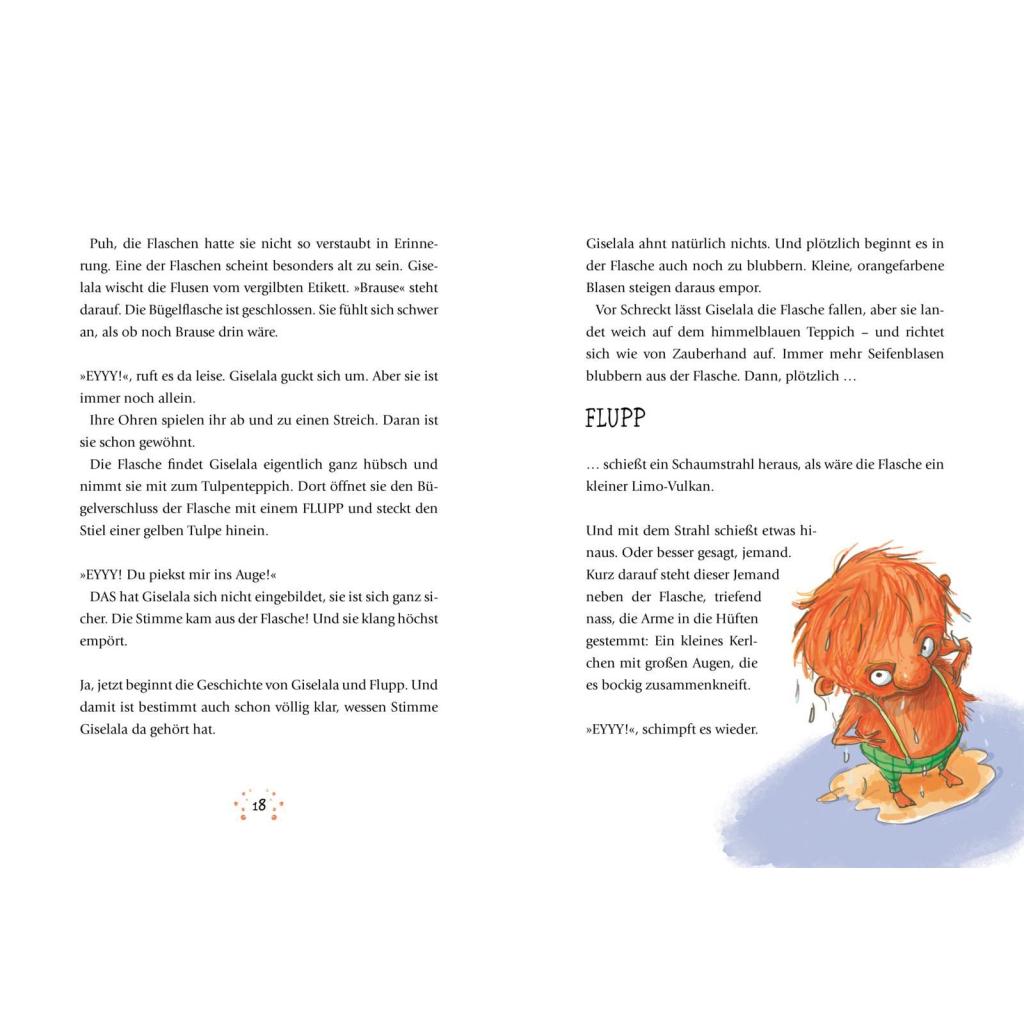 Puh, die Flaschen hatte sie nicht so verstaubt in Erinnerung. Eine der Flaschen scheint besonders alt zu sein. Giselala wischt die Flusen vom vergilbten Etikett. »Brause« steht darauf. Die Bügelflasche ist geschlossen. Sie fühlt sich schwer an, als ob noch Brause drin wäre.

»EYYY!«, ruft es da leise. Giselala guckt sich um. Aber sie ist immer noch allein.

Ihre Ohren spielen ihr ab und zu einen Streich. Daran ist sie schon gewöhnt.

Die Flasche findet Giselala eigentlich ganz hübsch und nimmt sie mit zum Tulpenteppich. Dort öffnet sie den Bügelverschluss der Flasche mit einem FLUPP und steckt den Stiel einer gelben Tulpe hinein.

»EYYY! Du piekst mir ins Auge!«

DAS hat Giselala sich nicht eingebildet, sie ist sich ganz sicher. Die Stimme kam aus der Flasche! Und sie klang höchst empört.

Ja, jetzt beginnt die Geschichte von Giselala und Flupp. Und damit ist bestimmt auch schon völlig klar, wessen Stimme Giselala da gehört hat.

18

Giselala ahnt natürlich nichts. Und plötzlich beginnt es in der Flasche auch noch zu blubbern. Kleine, orangefarbene Blasen steigen daraus empor.

Vor Schreckt lässt Giselala die Flasche fallen, aber sie landet weich auf dem himmelblauen Teppich – und richtet sich wie von Zauberhand auf. Immer mehr Seifenblasen blubbern aus der Flasche. Dann, plötzlich …

FLUPP

… schießt ein Schaumstrahl heraus, als wäre die Flasche ein kleiner Limo-Vulkan.

Und mit dem Strahl schießt etwas hinaus. Oder besser gesagt, jemand. Kurz darauf steht dieser Jemand neben der Flasche, triefend nass, die Arme in die Hüften gestemmt: Ein kleines Kerlchen mit großen Augen, die es bockig zusammenkneift.

»EYYY!«, schimpft es wieder.